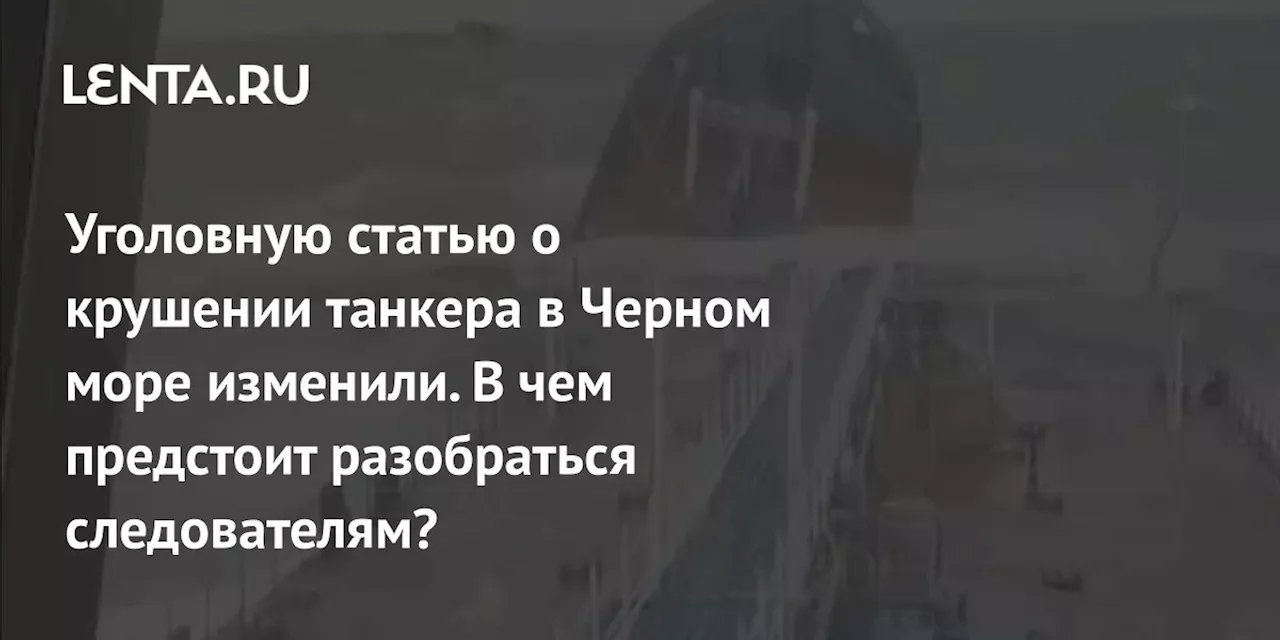 LENTA.RU

Уголовную статью о крушении танкера в Черном море изменили. В чем предстоит разобраться следователям?